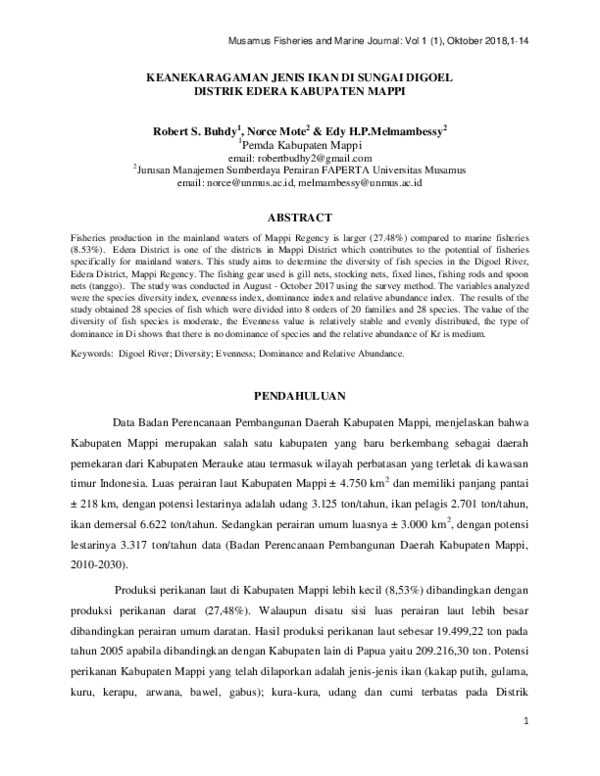 Musamus Fisheries and Marine Journal: Vol 1 (1), Oktober 2018,1-14

KEANEKARAGAMAN JENIS IKAN DI SUNGAI DIGOEL
DISTRIK EDERA KABUPATEN MAPPI

Robert S. Buhdy$^1$, Norce Mote$^2$ & Edy H.P.Melmambessy$^2$
$^1$Pemda Kabupaten Mappi
email: robertbudhy2@gmail.com
$^2$Jurusan Manajemen Sumberdaya Perairan FAPERTA Universitas Musamus
email: norce@unmus.ac.id, melmambessy@unmus.ac.id

ABSTRACT

Fisheries production in the mainland waters of Mappi Regency is larger (27.48%) compared to marine fisheries (8.53%). Edera District is one of the districts in Mappi District which contributes to the potential of fisheries specifically for mainland waters. This study aims to determine the diversity of fish species in the Digoel River, Edera District, Mappi Regency. The fishing gear used is gill nets, stocking nets, fixed lines, fishing rods and spoon nets (tanggo). The study was conducted in August - October 2017 using the survey method. The variables analyzed were the species diversity index, evenness index, dominance index and relative abundance index. The results of the study obtained 28 species of fish which were divided into 8 orders of 20 families and 28 species. The value of the diversity of fish species is moderate, the Evenness value is relatively stable and evenly distributed, the type of dominance in Di shows that there is no dominance of species and the relative abundance of Kr is medium.

Keywords: Digoel River; Diversity; Evenness; Dominance and Relative Abundance.

PENDAHULUAN

Data Badan Perencanaan Pembangunan Daerah Kabupaten Mappi, menjelaskan bahwa Kabupaten Mappi merupakan salah satu kabupaten yang baru berkembang sebagai daerah pemekaran dari Kabupaten Merauke atau termasuk wilayah perbatasan yang terletak di kawasan timur Indonesia. Luas perairan laut Kabupaten Mappi ± 4.750 km$^2$ dan memiliki panjang pantai ± 218 km, dengan potensi lestarinya adalah udang 3.125 ton/tahun, ikan pelagis 2.701 ton/tahun, ikan demersal 6.622 ton/tahun. Sedangkan perairan umum luasnya ± 3.000 km$^2$, dengan potensi lestarinya 3.317 ton/tahun data (Badan Perencanaan Pembangunan Daerah Kabupaten Mappi, 2010-2030).

Produksi perikanan laut di Kabupaten Mappi lebih kecil (8,53%) dibandingkan dengan produksi perikanan darat (27,48%). Walaupun disatu sisi luas perairan laut lebih besar dibandingkan perairan umum daratan. Hasil produksi perikanan laut sebesar 19.499,22 ton pada tahun 2005 apabila dibandingkan dengan Kabupaten lain di Papua yaitu 209.216,30 ton. Potensi perikanan Kabupaten Mappi yang telah dilaporkan adalah jenis-jenis ikan (kakap putih, gulama, kuru, kerapu, arwana, bawel, gabus); kura-kura, udang dan cumi terbatas pada Distrik

1